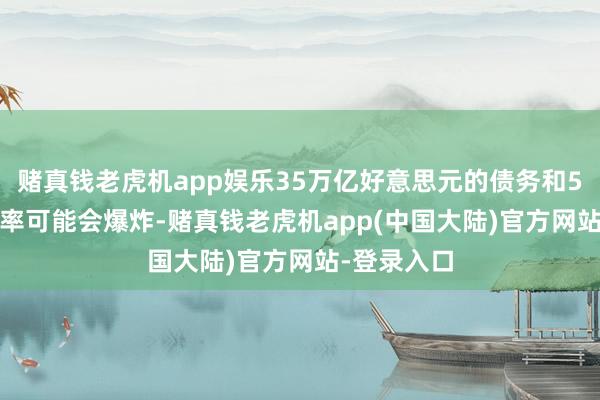 赌真钱老虎机app娱乐35万亿好意思元的债务和5
率可能会爆炸-赌真钱老虎机app(中国大陆)官方网站
国大陆)官方网站-登录入口